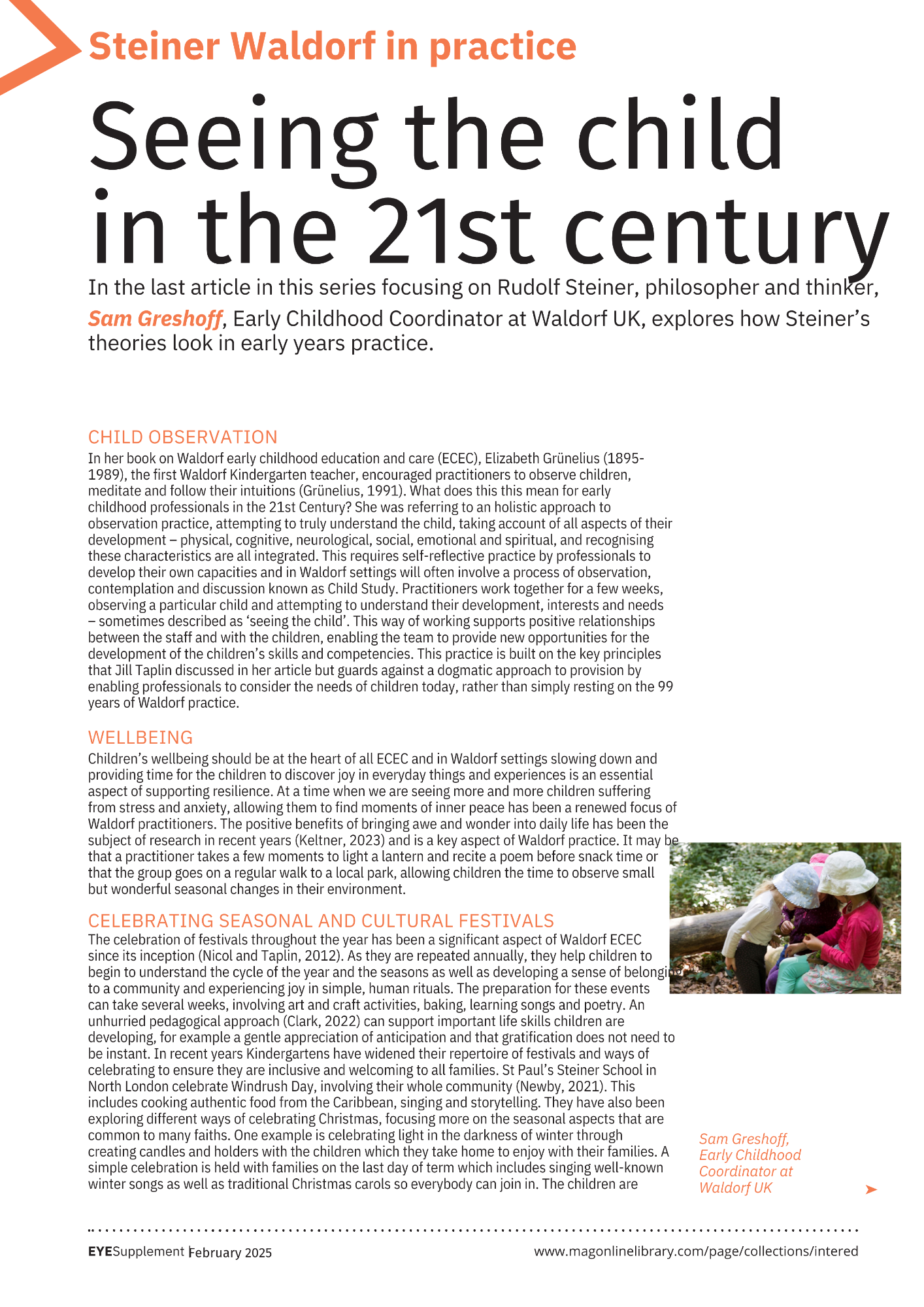 Steiner Waldorf in practice

Seeing the child in the 21st century

In the last article in this series focusing on Rudolf Steiner, philosopher and thinker, Sam Greshoff, Early Childhood Coordinator at Waldorf UK, explores how Steiner's theories look in early years practice.

CHILD OBSERVATION

In her book on Waldorf early childhood education and care (ECEC), Elizabeth Grünelius (1895-1989), the first Waldorf Kindergarten teacher, encouraged practitioners to observe children, meditate and follow their intuitions (Grünelius, 1991). What does this this mean for early childhood professionals in the 21st Century? She was referring to an holistic approach to observation practice, attempting to truly understand the child, taking account of all aspects of their development – physical, cognitive, neurological, social, emotional and spiritual, and recognising these characteristics are all integrated. This requires self-reflective practice by professionals to develop their own capacities and in Waldorf settings will often involve a process of observation, contemplation and discussion known as Child Study. Practitioners work together for a few weeks, observing a particular child and attempting to understand their development, interests and needs – sometimes described as 'seeing the child'. This way of working supports positive relationships between the staff and with the children, enabling the team to provide new opportunities for the development of the children's skills and competencies. This practice is built on the key principles that Jill Taplin discussed in her article but guards against a dogmatic approach to provision by enabling professionals to consider the needs of children today, rather than simply resting on the 99 years of Waldorf practice.

WELLBEING

Children's wellbeing should be at the heart of all ECEC and in Waldorf settings slowing down and providing time for the children to discover joy in everyday things and experiences is an essential aspect of supporting resilience. At a time when we are seeing more and more children suffering from stress and anxiety, allowing them to find moments of inner peace has been a renewed focus of Waldorf practitioners. The positive benefits of bringing awe and wonder into daily life has been the subject of research in recent years (Keltner, 2023) and is a key aspect of Waldorf practice. It may be that a practitioner takes a few moments to light a lantern and recite a poem before snack time or that the group goes on a regular walk to a local park, allowing children the time to observe small but wonderful seasonal changes in their environment.

CELEBRATING SEASONAL AND CULTURAL FESTIVALS

The celebration of festivals throughout the year has been a significant aspect of Waldorf ECEC since its inception (Nicol and Taplin, 2012). As they are repeated annually, they help children to begin to understand the cycle of the year and the seasons as well as developing a sense of belonging to a community and experiencing joy in simple, human rituals. The preparation for these events can take several weeks, involving art and craft activities, baking, learning songs and poetry. An unhurried pedagogical approach (Clark, 2022) can support important life skills children are developing, for example a gentle appreciation of anticipation and that gratification does not need to be instant. In recent years Kindergartens have widened their repertoire of festivals and ways of celebrating to ensure they are inclusive and welcoming to all families. St Paul's Steiner School in North London celebrate Windrush Day, involving their whole community (Newby, 2021). This includes cooking authentic food from the Caribbean, singing and storytelling. They have also been exploring different ways of celebrating Christmas, focusing more on the seasonal aspects that are common to many faiths. One example is celebrating light in the darkness of winter through creating candles and holders with the children which they take home to enjoy with their families. A simple celebration is held with families on the last day of term which includes singing well-known winter songs as well as traditional Christmas carols so everybody can join in. The children are

Sam Greshoff, Early Childhood Coordinator at Waldorf UK

EYESupplement February 2025

www.magonlinelibrary.com/page/collections/intered